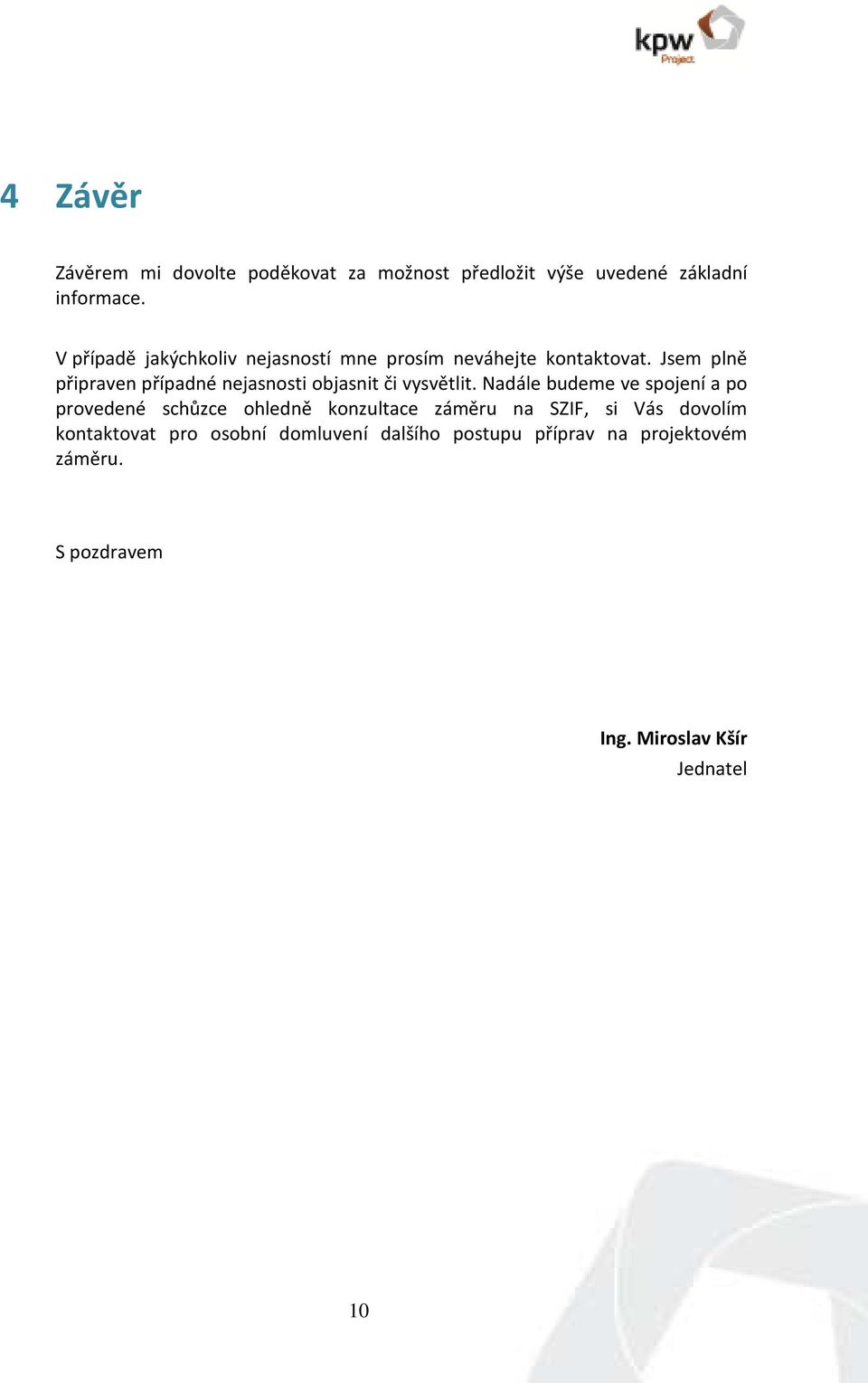 kpw Project

4 Závěr

Závěrem mi dovolte poděkovat za možnost předložit výše uvedené základní informace.

V případě jakýchkoliv nejasností mne prosím neváhejte kontaktovat. Jsem plně připraven případné nejasnosti objasnit či vysvětlit. Nadále budeme ve spojení a po provedené schůzce ohledně konzultace záměru na SZIF, si Vás dovolím kontaktovat pro osobní domluvení dalšího postupu příprav na projektovém záměru.

S pozdravem

Ing. Miroslav Kšír
Jednatel

10